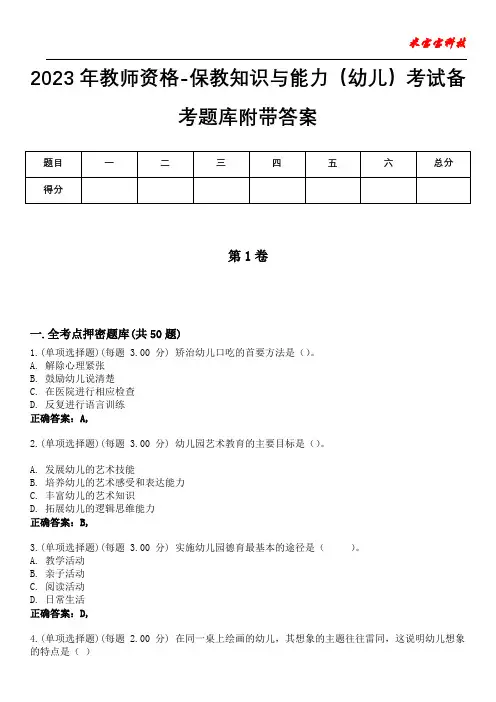 米宝宝科技

2023年教师资格-保教知识与能力（幼儿）考试备考题库附带答案

| 题目 | 一 | 二 | 三 | 四 | 五 | 六 | 总分 |
|---|---|---|---|---|---|---|---|
| 得分 | | | | | | | |

第1卷

一.全考点押密题库(共50题)

1.(单项选择题)(每题 3.00 分) 矫治幼儿口吃的首要方法是（）。
A. 解除心理紧张
B. 鼓励幼儿说清楚
C. 在医院进行相应检查
D. 反复进行语言训练
正确答案：A,

2.(单项选择题)(每题 3.00 分) 幼儿园艺术教育的主要目标是（）。

A. 发展幼儿的艺术技能
B. 培养幼儿的艺术感受和表达能力
C. 丰富幼儿的艺术知识
D. 拓展幼儿的逻辑思维能力
正确答案：B,

3.(单项选择题)(每题 3.00 分) 实施幼儿园德育最基本的途径是（ ）。
A. 教学活动
B. 亲子活动
C. 阅读活动
D. 日常生活
正确答案：D,

4.(单项选择题)(每题 2.00 分) 在同一桌上绘画的幼儿，其想象的主题往往雷同，这说明幼儿想象的特点是（ ）